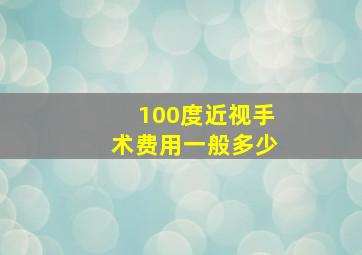 100度近视手术费用一般多少